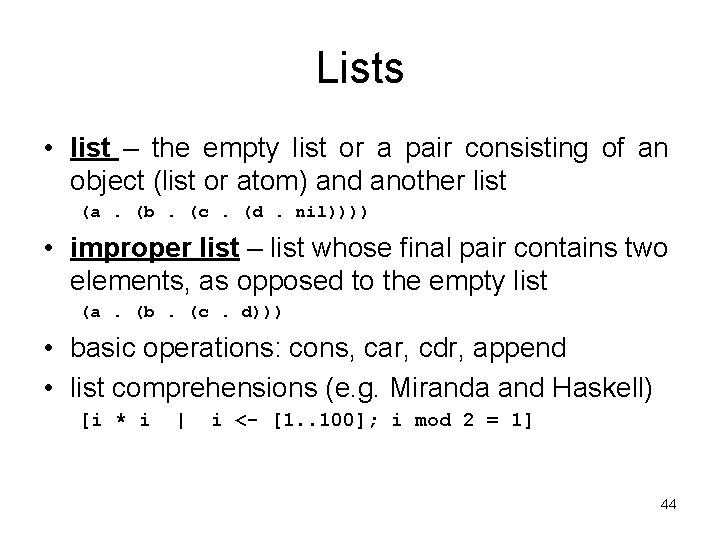 Lists

• list – the empty list or a pair consisting of an object (list or atom) and another list

(a . (b . (c . (d . nil))))

• improper list – list whose final pair contains two elements, as opposed to the empty list

(a . (b . (c . d)))

• basic operations: cons, car, cdr, append

• list comprehensions (e.g. Miranda and Haskell)

[i * i  |  i <- [1..100]; i mod 2 = 1]

44